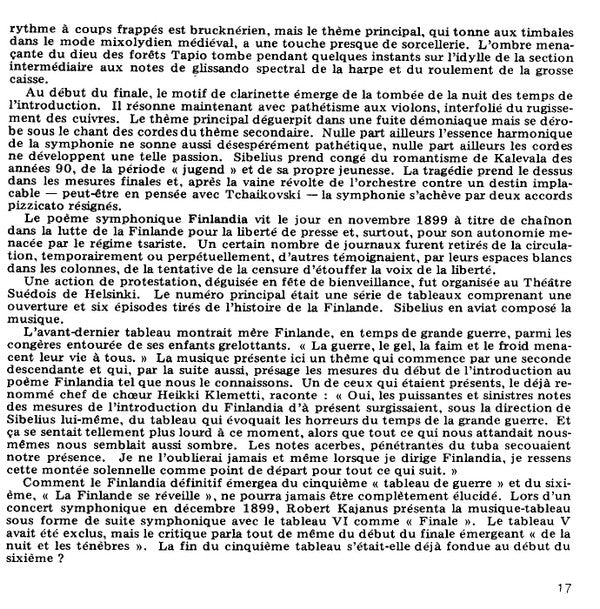 rythme à coups frappés est brucknérien, mais le thème principal, qui tonne aux timbales dans le mode mixolydien médiéval, a une touche presque de sorcellerie. L'ombre menaçante du dieu des forêts Tapio tombe pendant quelques instants sur l'idylle de la section intermédiaire aux notes de glissando spectral de la harpe et du roulement de la grosse caisse.

Au début du finale, le motif de clarinette émerge de la tombée de la nuit des temps de l'introduction. Il résonne maintenant avec pathétisme aux violons, interfolié du rugissement des cuivres. Le thème principal déguerpit dans une fuite démoniaque mais se dérobe sous le chant des cordes du thème secondaire. Nulle part ailleurs l'essence harmonique de la symphonie ne sonne aussi désespérément pathétique, nulle part ailleurs les cordes ne développent une telle passion. Sibelius prend congé du romantisme de Kalevala des années 90, de la période « jugend » et de sa propre jeunesse. La tragédie prend le dessus dans les mesures finales et, après la vaine révolte de l'orchestre contre un destin implacable — peut-être en pensée avec Tchaikovski — la symphonie s'achève par deux accords pizzicato résignés.

Le poème symphonique Finlandia vit le jour en novembre 1899 à titre de chaînon dans la lutte de la Finlande pour la liberté de presse et, surtout, pour son autonomie menacée par le régime tsariste. Un certain nombre de journaux furent retirés de la circulation, temporairement ou perpétuellement, d'autres témoignaient, par leurs espaces blancs dans les colonnes, de la tentative de la censure d'étouffer la voix de la liberté.

Une action de protestation, déguisée en fête de bienveillance, fut organisée au Théâtre Suédois de Helsinki. Le numéro principal était une série de tableaux comprenant une ouverture et six épisodes tirés de l'histoire de la Finlande. Sibelius en aviat composé la musique.

L'avant-dernier tableau montrait mère Finlande, en temps de grande guerre, parmi les congères entourée de ses enfants grelottants. « La guerre, le gel, la faim et le froid menacent leur vie à tous. » La musique présente ici un thème qui commence par une seconde descendante et qui, par la suite aussi, présage les mesures du début de l'introduction au poème Finlandia tel que nous le connaissons. Un de ceux qui étaient présents, le déjà renommé chef de chœur Heikki Klemetti, raconte : « Oui, les puissantes et sinistres notes des mesures de l'introduction du Finlandia d'à présent surgissaient, sous la direction de Sibelius lui-même, du tableau qui évoquait les horreurs du temps de la grande guerre. Et ça se sentait tellement plus lourd à ce moment, alors que tout ce qui nous attandait nous-mêmes nous semblait aussi sombre. Les notes acerbes, pénétrantes du tuba secouaient notre présence. Je ne l'oublierai jamais et même lorsque je dirige Finlandia, je ressens cette montée solennelle comme point de départ pour tout ce qui suit. »

Comment le Finlandia définitif émergea du cinquième « tableau de guerre » et du sixième, « La Finlande se réveille », ne pourra jamais être complètement élucidé. Lors d'un concert symphonique en décembre 1899, Robert Kajanus présenta la musique-tableau sous forme de suite symphonique avec le tableau VI comme « Finale ». Le tableau V avait été exclus, mais le critique parla tout de même du début du finale émergeant « de la nuit et les ténèbres ». La fin du cinquième tableau s'était-elle déjà fondue au début du sixième ?

17